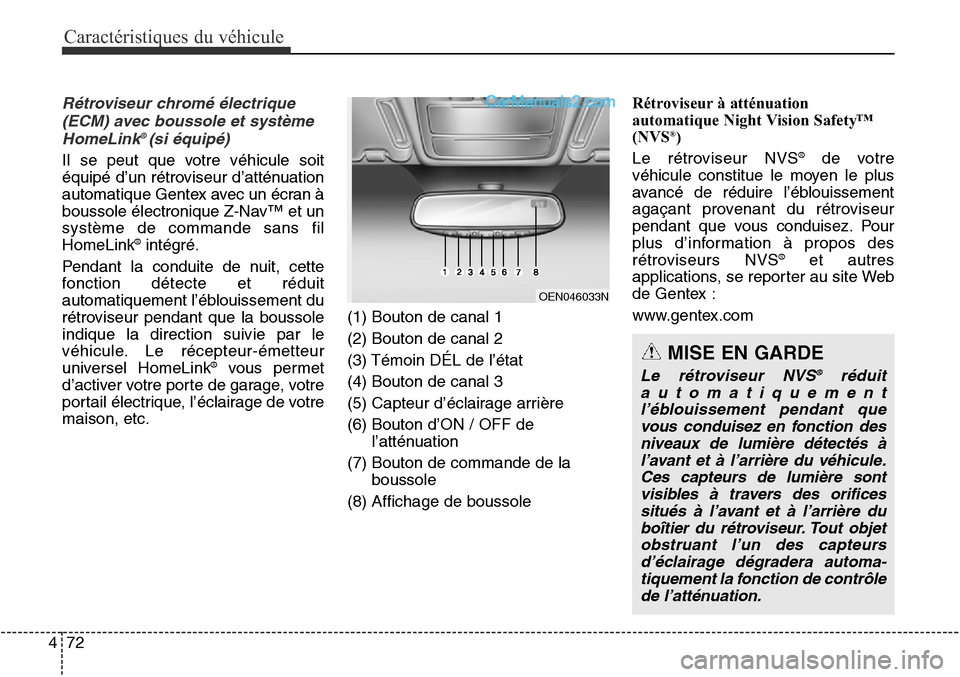 Caractéristiques du véhicule

Rétroviseur chromé électrique (ECM) avec boussole et système HomeLink® (si équipé)

Il se peut que votre véhicule soit équipé d'un rétroviseur d'atténuation automatique Gentex avec un écran à boussole électronique Z-Nav™ et un système de commande sans fil HomeLink® intégré.

Pendant la conduite de nuit, cette fonction détecte et réduit automatiquement l'éblouissement du rétroviseur pendant que la boussole indique la direction suivie par le véhicule. Le récepteur-émetteur universel HomeLink® vous permet d'activer votre porte de garage, votre portail électrique, l'éclairage de votre maison, etc.

CarManuals2.com

1 2 3 4 5 6 7 8

OEN046033N

(1) Bouton de canal 1
(2) Bouton de canal 2
(3) Témoin DÉL de l'état
(4) Bouton de canal 3
(5) Capteur d'éclairage arrière
(6) Bouton d'ON / OFF de l'atténuation
(7) Bouton de commande de la boussole
(8) Affichage de boussole

Rétroviseur à atténuation automatique Night Vision Safety™ (NVS®)

Le rétroviseur NVS® de votre véhicule constitue le moyen le plus avancé de réduire l'éblouissement agaçant provenant du rétroviseur pendant que vous conduisez. Pour plus d'information à propos des rétroviseurs NVS® et autres applications, se reporter au site Web de Gentex :

www.gentex.com

MISE EN GARDE

Le rétroviseur NVS® réduit automatiquement l'éblouissement pendant que vous conduisez en fonction des niveaux de lumière détectés à l'avant et à l'arrière du véhicule. Ces capteurs de lumière sont visibles à travers des orifices situés à l'avant et à l'arrière du boîtier du rétroviseur. Tout objet obstruant l'un des capteurs d'éclairage dégradera automatiquement la fonction de contrôle de l'atténuation.

4 72

carmanualsonline.info